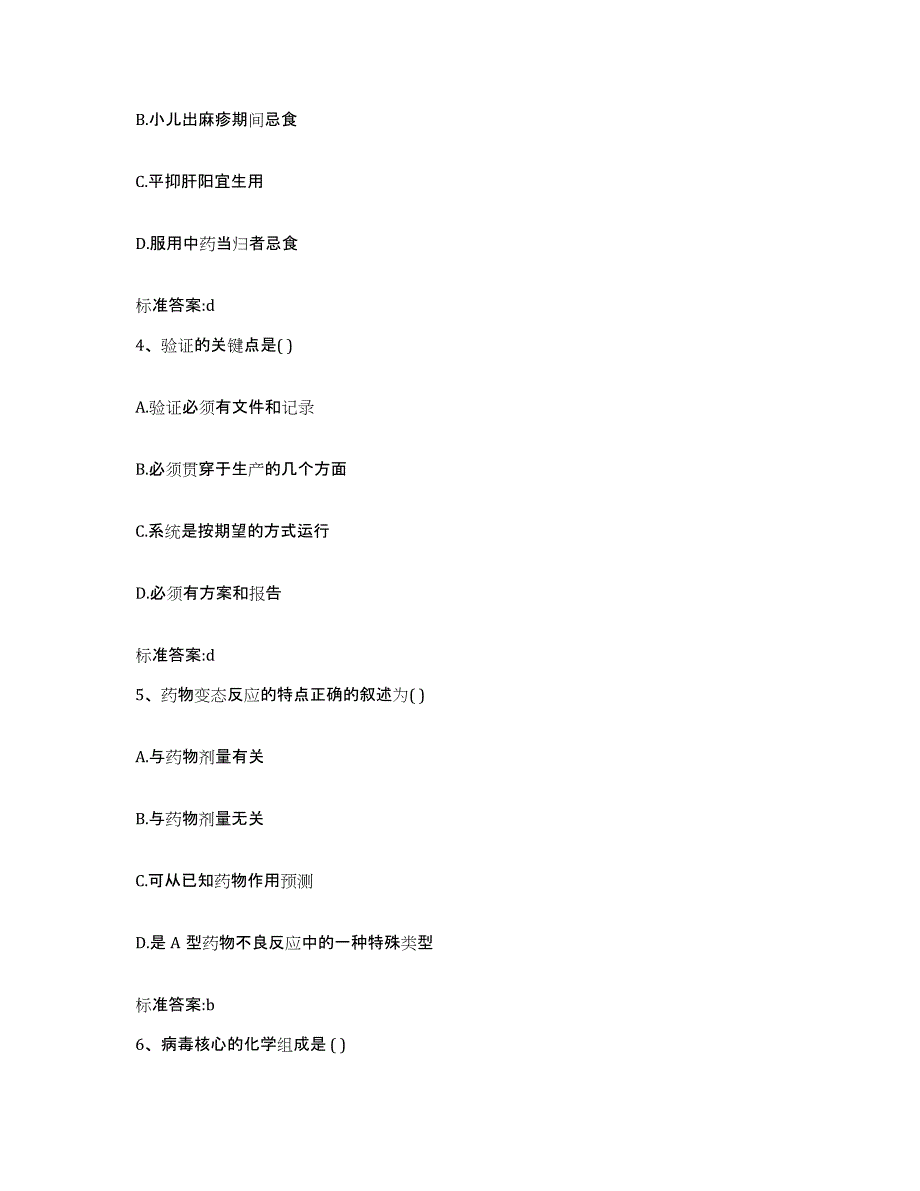 B.小儿出麻疹期间忌食

C.平抑肝阳宜生用

D.服用中药当归者忌食

标准答案:d

4、验证的关键点是( )

A.验证必须有文件和记录

B.必须贯穿于生产的几个方面

C.系统是按期望的方式运行

D.必须有方案和报告

标准答案:d

5、药物变态反应的特点正确的叙述为( )

A.与药物剂量有关

B.与药物剂量无关

C.可从已知药物作用预测

D.是 A 型药物不良反应中的一种特殊类型

标准答案:b

6、病毒核心的化学组成是 ( )